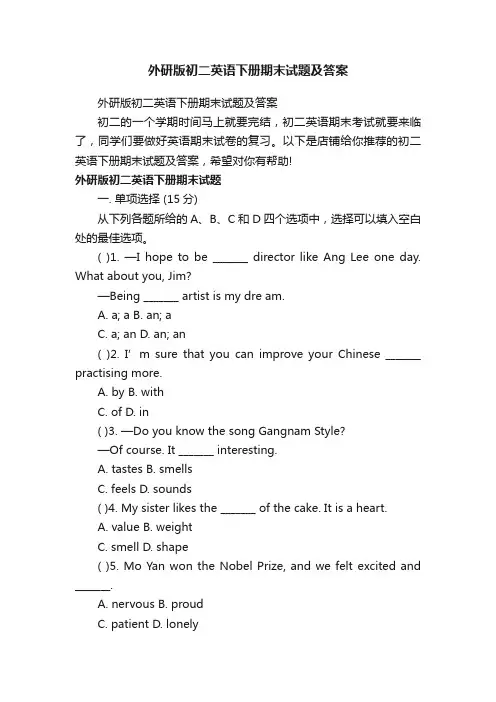 外研版初二英语下册期末试题及答案

外研版初二英语下册期末试题及答案

初二的一个学期时间马上就要完结，初二英语期末考试就要来临了，同学们要做好英语期末试卷的复习。以下是店铺给你推荐的初二英语下册期末试题及答案，希望对你有帮助!

外研版初二英语下册期末试题

一. 单项选择 (15 分)

从下列各题所给的 A、B、C 和 D 四个选项中，选择可以填入空白处的最佳选项。

( )1. —I hope to be _______ director like Ang Lee one day. What about you, Jim?

—Being _______ artist is my dre am.

A. a; a B. an; a

C. a; an D. an; an

( )2. I' m sure that you can improve your Chinese _______ practising more.

A. by B. with

C. of D. in

( )3. —Do you know the song Gangnam Style?

—Of course. It _______ interesting.

A. tastes B. smells

C. feels D. sounds

( )4. My sister likes the _______ of the cake. It is a heart.

A. value B. weight

C. smell D. shape

( )5. Mo Yan won the Nobel Prize, and we felt excited and _______.

A. nervous B. proud

C. patient D. lonely